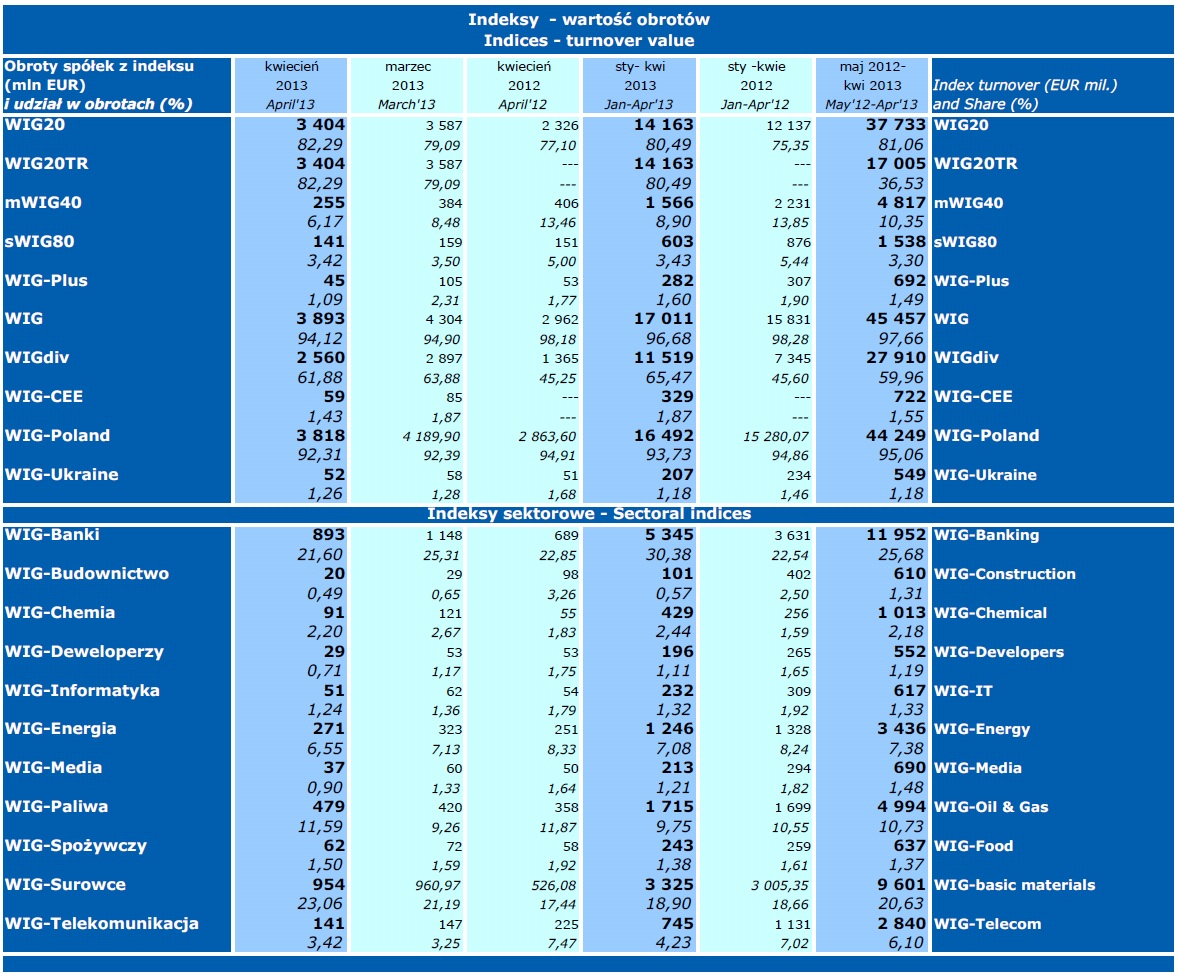 Indeksy - wartość obrotów
Indices - turnover value

| Obroty spółek z indeksu (mln EUR) i udział w obrotach (%) | kwiecień 2013 April'13 | marzec 2013 March'13 | kwiecień 2012 April'12 | sty- kwi 2013 Jan-Apr'13 | sty -kwie 2012 Jan-Apr'12 | maj 2012- kwi 2013 May'12-Apr'13 | Index turnover (EUR mil.) and Share (%) |
|---|---|---|---|---|---|---|---|
| WIG20 | 3 404 | 3 587 | 2 326 | 14 163 | 12 137 | 37 733 | WIG20 |
| | 82,29 | 79,09 | 77,10 | 80,49 | 75,35 | 81,06 | |
| WIG20TR | 3 404 | 3 587 | --- | 14 163 | --- | 17 005 | WIG20TR |
| | 82,29 | 79,09 | --- | 80,49 | --- | 36,53 | |
| mWIG40 | 255 | 384 | 406 | 1 566 | 2 231 | 4 817 | mWIG40 |
| | 6,17 | 8,48 | 13,46 | 8,90 | 13,85 | 10,35 | |
| sWIG80 | 141 | 159 | 151 | 603 | 876 | 1 538 | sWIG80 |
| | 3,42 | 3,50 | 5,00 | 3,43 | 5,44 | 3,30 | |
| WIG-Plus | 45 | 105 | 53 | 282 | 307 | 692 | WIG-Plus |
| | 1,09 | 2,31 | 1,77 | 1,60 | 1,90 | 1,49 | |
| WIG | 3 893 | 4 304 | 2 962 | 17 011 | 15 831 | 45 457 | WIG |
| | 94,12 | 94,90 | 98,18 | 96,68 | 98,28 | 97,66 | |
| WIGdiv | 2 560 | 2 897 | 1 365 | 11 519 | 7 345 | 27 910 | WIGdiv |
| | 61,88 | 63,88 | 45,25 | 65,47 | 45,60 | 59,96 | |
| WIG-CEE | 59 | 85 | --- | 329 | --- | 722 | WIG-CEE |
| | 1,43 | 1,87 | --- | 1,87 | --- | 1,55 | |
| WIG-Poland | 3 818 | 4 189,90 | 2 863,60 | 16 492 | 15 280,07 | 44 249 | WIG-Poland |
| | 92,31 | 92,39 | 94,91 | 93,73 | 94,86 | 95,06 | |
| WIG-Ukraine | 52 | 58 | 51 | 207 | 234 | 549 | WIG-Ukraine |
| | 1,26 | 1,28 | 1,68 | 1,18 | 1,46 | 1,18 | |

Indeksy sektorowe - Sectoral indices

| | | | | | | | |
|---|---|---|---|---|---|---|---|
| WIG-Banki | 893 | 1 148 | 689 | 5 345 | 3 631 | 11 952 | WIG-Banking |
| | 21,60 | 25,31 | 22,85 | 30,38 | 22,54 | 25,68 | |
| WIG-Budownictwo | 20 | 29 | 98 | 101 | 402 | 610 | WIG-Construction |
| | 0,49 | 0,65 | 3,26 | 0,57 | 2,50 | 1,31 | |
| WIG-Chemia | 91 | 121 | 55 | 429 | 256 | 1 013 | WIG-Chemical |
| | 2,20 | 2,67 | 1,83 | 2,44 | 1,59 | 2,18 | |
| WIG-Deweloperzy | 29 | 53 | 53 | 196 | 265 | 552 | WIG-Developers |
| | 0,71 | 1,17 | 1,75 | 1,11 | 1,65 | 1,19 | |
| WIG-Informatyka | 51 | 62 | 54 | 232 | 309 | 617 | WIG-IT |
| | 1,24 | 1,36 | 1,79 | 1,32 | 1,92 | 1,33 | |
| WIG-Energia | 271 | 323 | 251 | 1 246 | 1 328 | 3 436 | WIG-Energy |
| | 6,55 | 7,13 | 8,33 | 7,08 | 8,24 | 7,38 | |
| WIG-Media | 37 | 60 | 50 | 213 | 294 | 690 | WIG-Media |
| | 0,90 | 1,33 | 1,64 | 1,21 | 1,82 | 1,48 | |
| WIG-Paliwa | 479 | 420 | 358 | 1 715 | 1 699 | 4 994 | WIG-Oil & Gas |
| | 11,59 | 9,26 | 11,87 | 9,75 | 10,55 | 10,73 | |
| WIG-Spożywczy | 62 | 72 | 58 | 243 | 259 | 637 | WIG-Food |
| | 1,50 | 1,59 | 1,92 | 1,38 | 1,61 | 1,37 | |
| WIG-Surowce | 954 | 960,97 | 526,08 | 3 325 | 3 005,35 | 9 601 | WIG-basic materials |
| | 23,06 | 21,19 | 17,44 | 18,90 | 18,66 | 20,63 | |
| WIG-Telekomunikacja | 141 | 147 | 225 | 745 | 1 131 | 2 840 | WIG-Telecom |
| | 3,42 | 3,25 | 7,47 | 4,23 | 7,02 | 6,10 | |